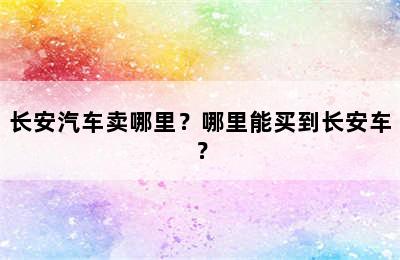 长安汽车卖哪里？哪里能买到长安车？